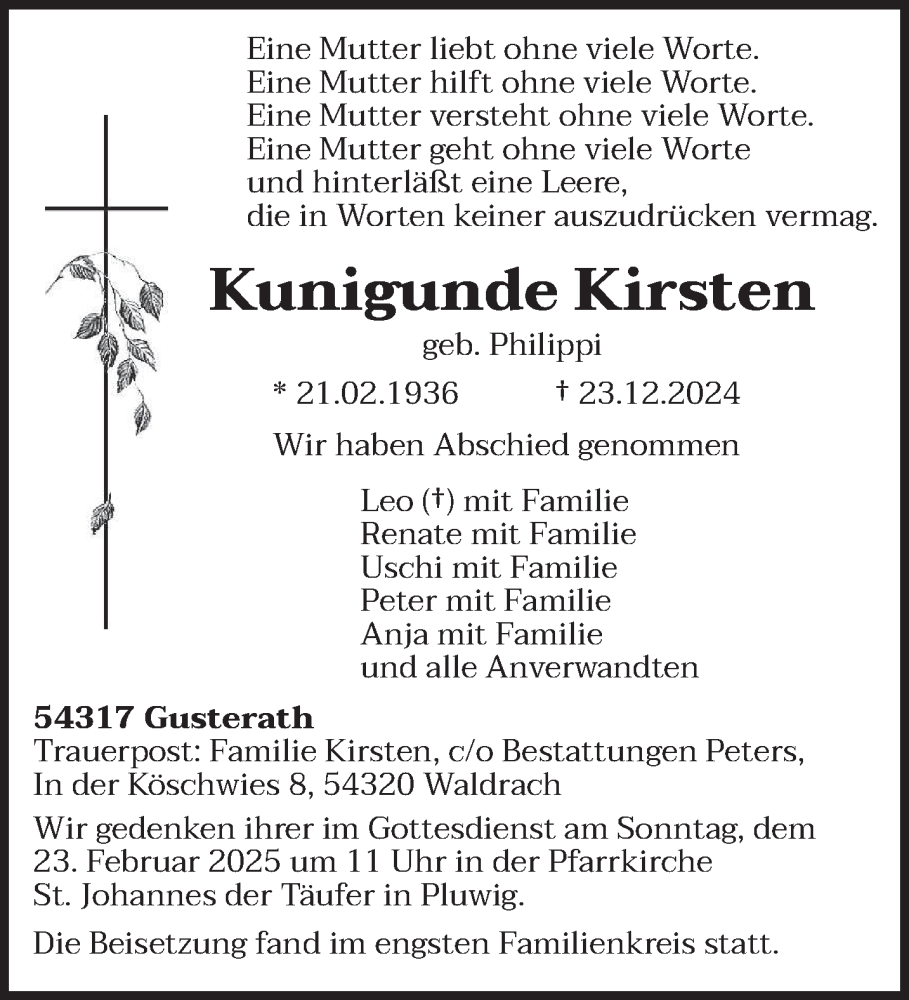 Eine Mutter liebt ohne viele Worte.
Eine Mutter hilft ohne viele Worte.
Eine Mutter versteht ohne viele Worte.
Eine Mutter geht ohne viele Worte
und hinterläßt eine Leere,
die in Worten keiner auszudrücken vermag.

Kunigunde Kirsten

geb. Philippi

* 21.02.1936 † 23.12.2024

Wir haben Abschied genommen

Leo (†) mit Familie
Renate mit Familie
Uschi mit Familie
Peter mit Familie
Anja mit Familie
und alle Anverwandten

54317 Gusterath
Trauerpost: Familie Kirsten, c/o Bestattungen Peters, In der Köschwies 8, 54320 Waldrach

Wir gedenken ihrer im Gottesdienst am Sonntag, dem 23. Februar 2025 um 11 Uhr in der Pfarrkirche St. Johannes der Täufer in Pluwig.

Die Beisetzung fand im engsten Familienkreis statt.